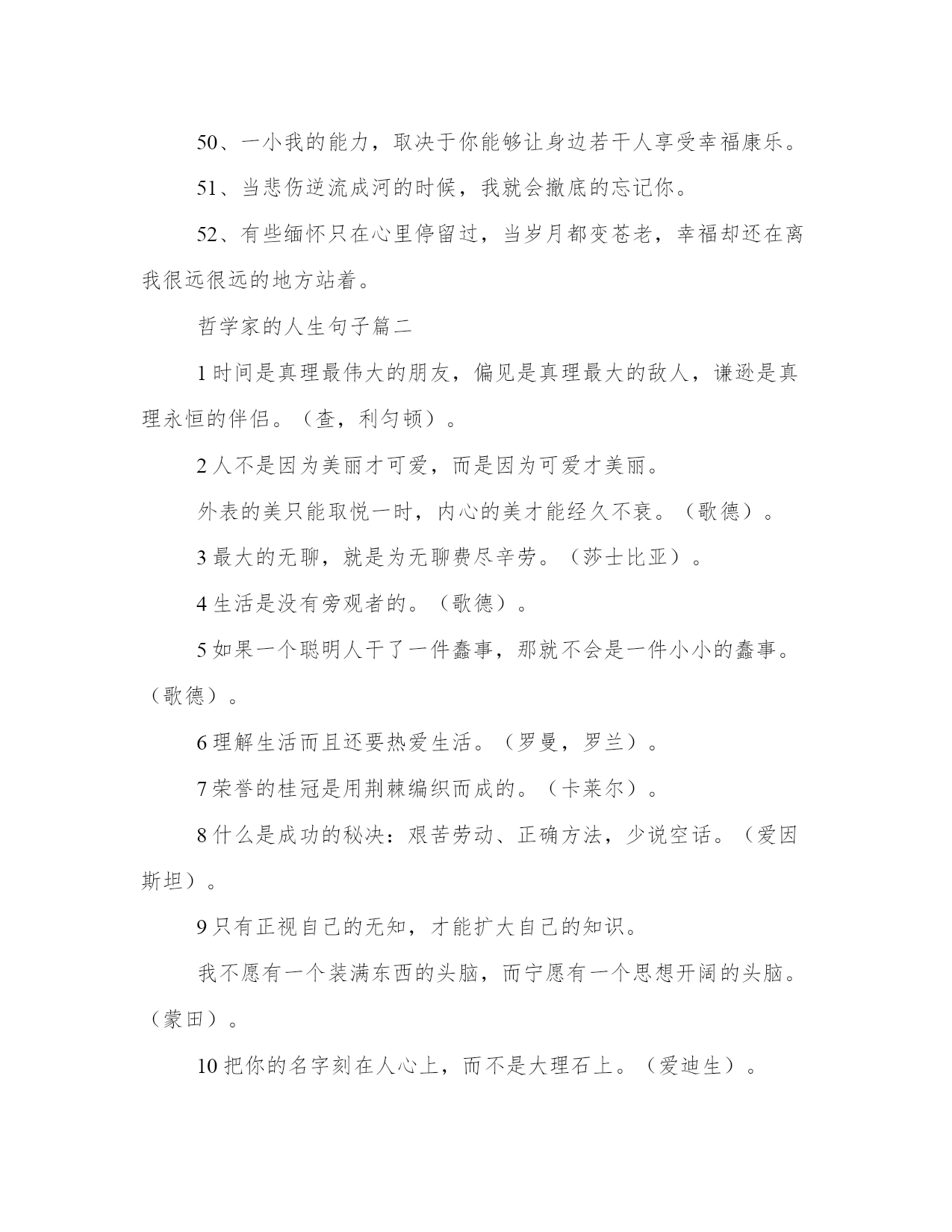 50、一小我的能力，取决于你能够让身边若干人享受幸福康乐。

51、当悲伤逆流成河的时候，我就会撤底的忘记你。

52、有些缅怀只在心里停留过，当岁月都变苍老，幸福却还在离我很远很远的地方站着。

哲学家的人生句子篇二

1 时间是真理最伟大的朋友，偏见是真理最大的敌人，谦逊是真理永恒的伴侣。（查，利匀顿）。

2 人不是因为美丽才可爱，而是因为可爱才美丽。

外表的美只能取悦一时，内心的美才能经久不衰。（歌德）。

3 最大的无聊，就是为无聊费尽辛劳。（莎士比亚）。

4 生活是没有旁观者的。（歌德）。

5 如果一个聪明人干了一件蠢事，那就不会是一件小小的蠢事。（歌德）。

6 理解生活而且还要热爱生活。（罗曼，罗兰）。

7 荣誉的桂冠是用荆棘编织而成的。（卡莱尔）。

8 什么是成功的秘决：艰苦劳动、正确方法，少说空话。（爱因斯坦）。

9 只有正视自己的无知，才能扩大自己的知识。

我不愿有一个装满东西的头脑，而宁愿有一个思想开阔的头脑。（蒙田）。

10 把你的名字刻在人心上，而不是大理石上。（爱迪生）。